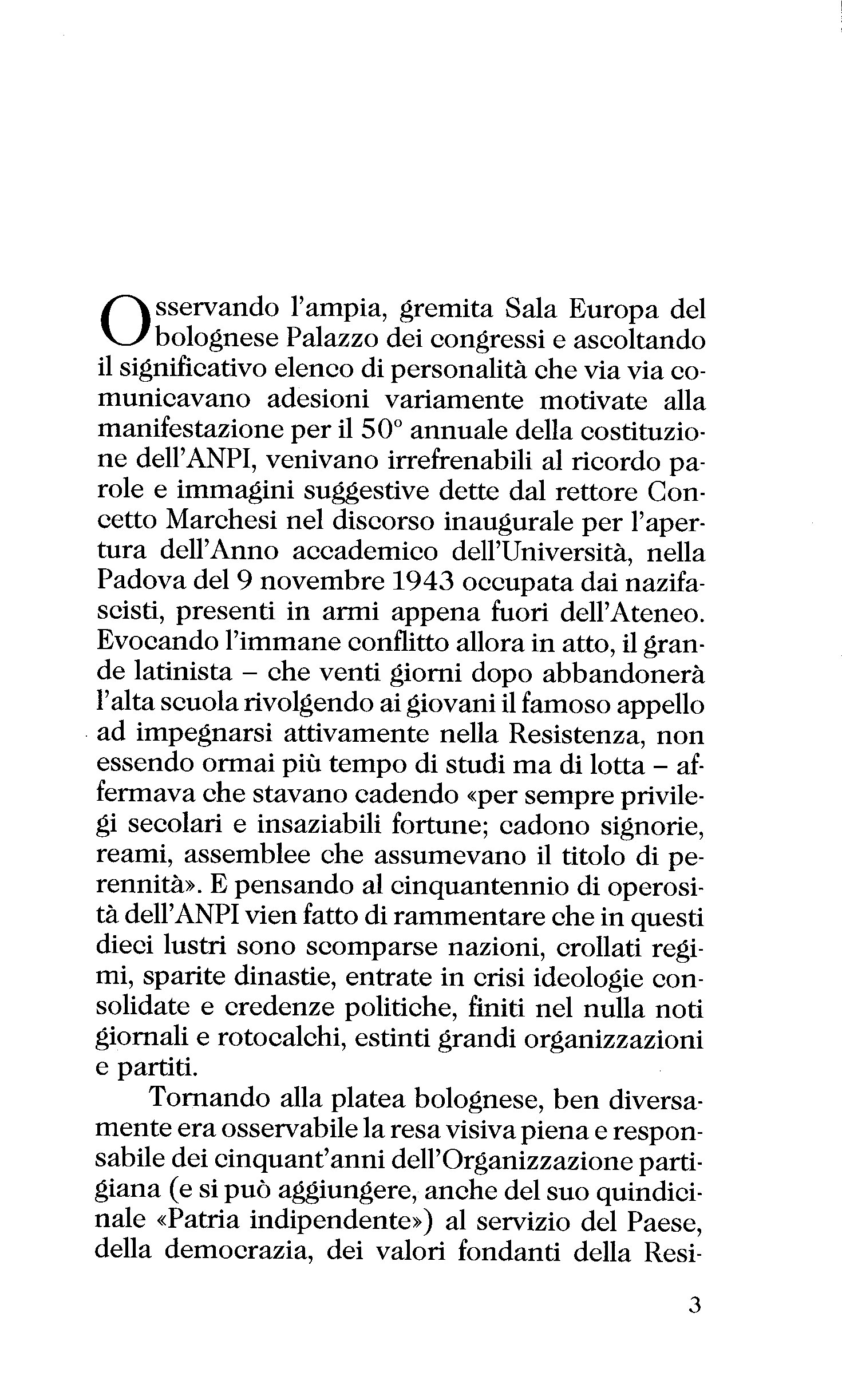 Osservando l'ampia, gremita Sala Europa del bolognese Palazzo dei congressi e ascoltando il significativo elenco di personalità che via via comunicavano adesioni variamente motivate alla manifestazione per il 50° annuale della costituzione dell'ANPI, venivano irrefrenabili al ricordo parole e immagini suggestive dette dal rettore Concetto Marchesi nel discorso inaugurale per l'apertura dell'Anno accademico dell'Università, nella Padova del 9 novembre 1943 occupata dai nazifascisti, presenti in armi appena fuori dell'Ateneo. Evocando l'immane conflitto allora in atto, il grande latinista – che venti giorni dopo abbandonerà l'alta scuola rivolgendo ai giovani il famoso appello ad impegnarsi attivamente nella Resistenza, non essendo ormai più tempo di studi ma di lotta – affermava che stavano cadendo «per sempre privilegi secolari e insaziabili fortune; cadono signorie, reami, assemblee che assumevano il titolo di perennità». E pensando al cinquantennio di operosità dell'ANPI vien fatto di rammentare che in questi dieci lustri sono scomparse nazioni, crollati regimi, sparite dinastie, entrate in crisi ideologie consolidate e credenze politiche, finiti nel nulla noti giornali e rotocalchi, estinti grandi organizzazioni e partiti.

Tornando alla platea bolognese, ben diversamente era osservabile la resa visiva piena e responsabile dei cinquant'anni dell'Organizzazione partigiana (e si può aggiungere, anche del suo quindicinale «Patria indipendente») al servizio del Paese, della democrazia, dei valori fondanti della Resi-

3